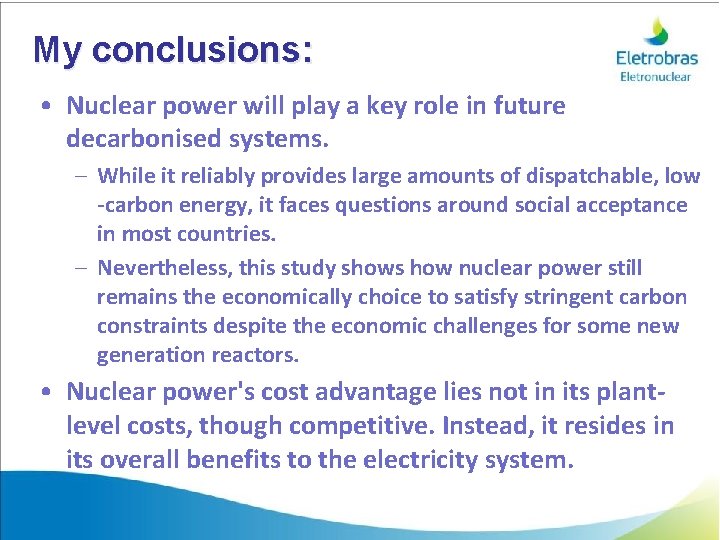 My conclusions:

Eletrobras
Eletronuclear

• Nuclear power will play a key role in future decarbonised systems.
– While it reliably provides large amounts of dispatchable, low -carbon energy, it faces questions around social acceptance in most countries.
– Nevertheless, this study shows how nuclear power still remains the economically choice to satisfy stringent carbon constraints despite the economic challenges for some new generation reactors.
• Nuclear power's cost advantage lies not in its plant-level costs, though competitive. Instead, it resides in its overall benefits to the electricity system.